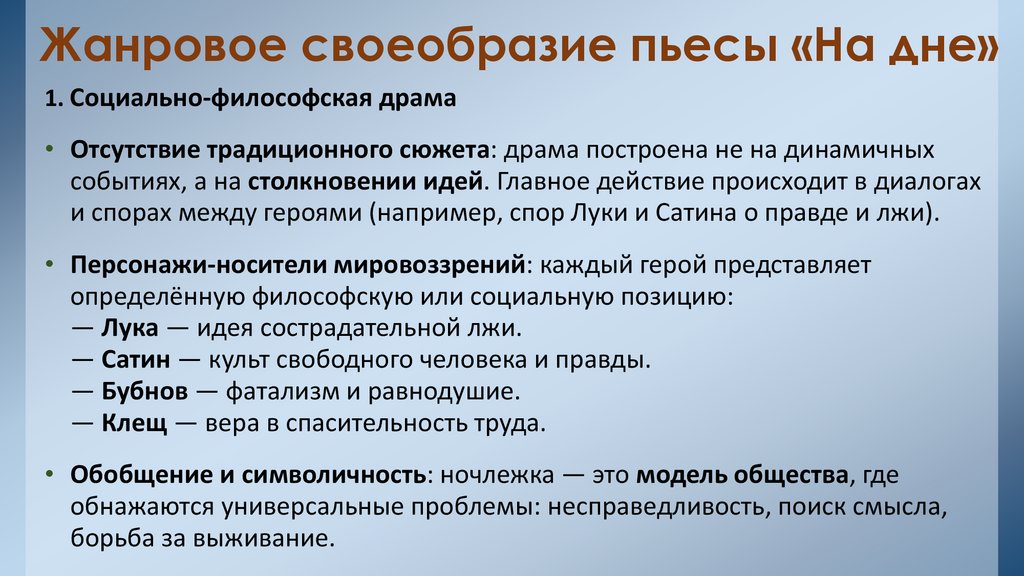 Жанровое своеобразие пьесы «На дне»

1. Социально-философская драма

• Отсутствие традиционного сюжета: драма построена не на динамичных событиях, а на столкновении идей. Главное действие происходит в диалогах и спорах между героями (например, спор Луки и Сатина о правде и лжи).

• Персонажи-носители мировоззрений: каждый герой представляет определённую философскую или социальную позицию:
— Лука — идея сострадательной лжи.
— Сатин — культ свободного человека и правды.
— Бубнов — фатализм и равнодушие.
— Клещ — вера в спасительность труда.

• Обобщение и символичность: ночлежка — это модель общества, где обнажаются универсальные проблемы: несправедливость, поиск смысла, борьба за выживание.